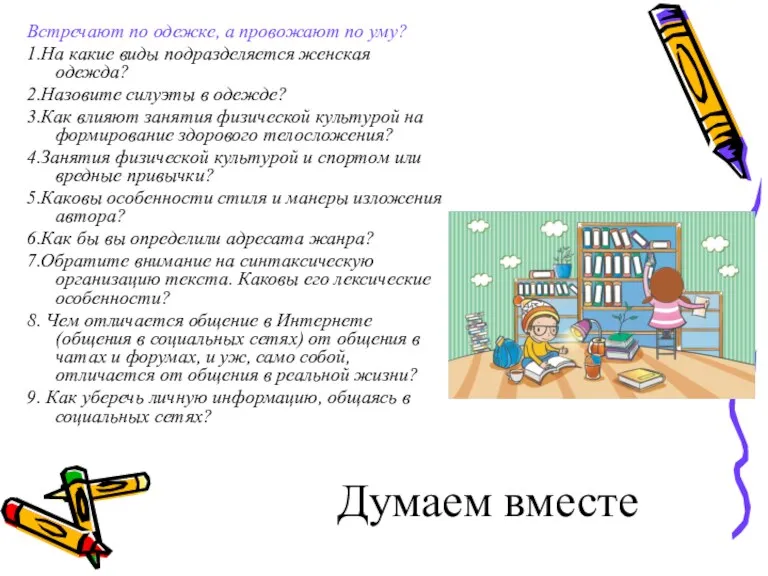 Встречают по одежке, а провожают по уму?
1.На какие виды подразделяется женская одежда?
2.Назовите силуэты в одежде?
3.Как влияют занятия физической культурой на формирование здорового телосложения?
4.Занятия физической культурой и спортом или вредные привычки?
5.Каковы особенности стиля и манеры изложения автора?
6.Как бы вы определили адресата жанра?
7.Обратите внимание на синтаксическую организацию текста. Каковы его лексические особенности?
8. Чем отличается общение в Интернете (общения в социальных сетях) от общения в чатах и форумах, и уж, само собой, отличается от общения в реальной жизни?
9. Как уберечь личную информацию, общаясь в социальных сетях?

Думаем вместе